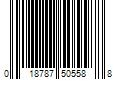 0 18787 50558 8